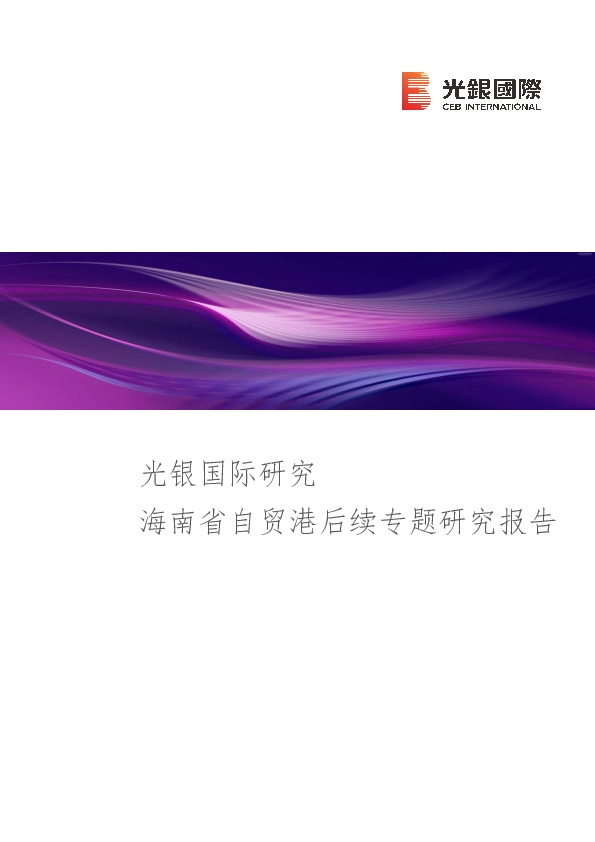 光銀國際
CEB INTERNATIONAL

光银国际研究
海南省自贸港后续专题研究报告